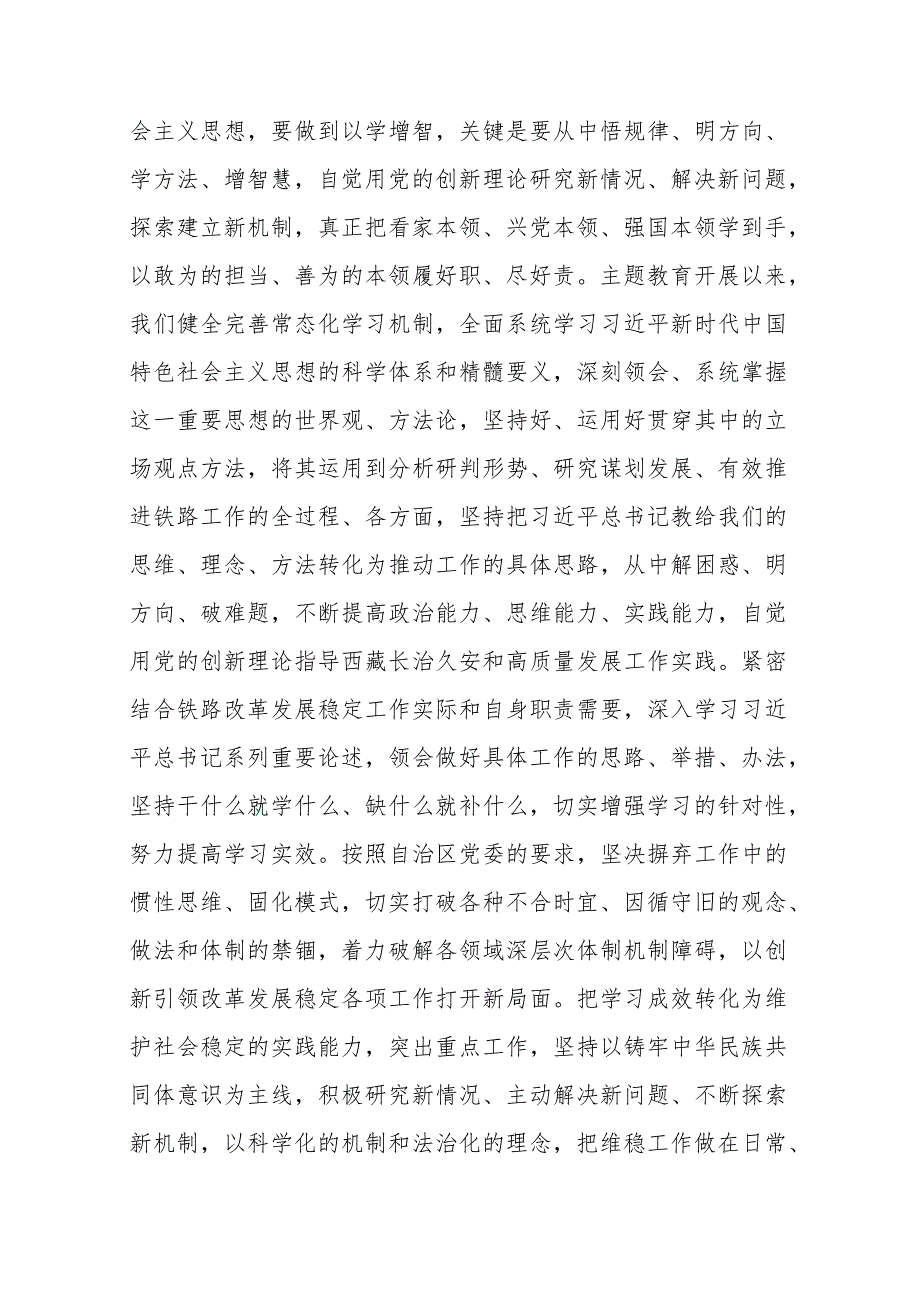 会主义思想，要做到以学增智，关键是要从中悟规律、明方向、学方法、增智慧，自觉用党的创新理论研究新情况、解决新问题，探索建立新机制，真正把看家本领、兴党本领、强国本领学到手，以敢为的担当、善为的本领履好职、尽好责。主题教育开展以来，我们健全完善常态化学习机制，全面系统学习习近平新时代中国特色社会主义思想的科学体系和精髓要义，深刻领会、系统掌握这一重要思想的世界观、方法论，坚持好、运用好贯穿其中的立场观点方法，将其运用到分析研判形势、研究谋划发展、有效推进铁路工作的全过程、各方面，坚持把习近平总书记教给我们的思维、理念、方法转化为推动工作的具体思路，从中解困惑、明方向、破难题，不断提高政治能力、思维能力、实践能力，自觉用党的创新理论指导西藏长治久安和高质量发展工作实践。紧密结合铁路改革发展稳定工作实际和自身职责需要，深入学习习近平总书记系列重要论述，领会做好具体工作的思路、举措、办法，坚持干什么就学什么、缺什么就补什么，切实增强学习的针对性，努力提高学习实效。按照自治区党委的要求，坚决摒弃工作中的惯性思维、固化模式，切实打破各种不合时宜、因循守旧的观念、做法和体制的禁锢，着力破解各领域深层次体制机制障碍，以创新引领改革发展稳定各项工作打开新局面。把学习成效转化为维护社会稳定的实践能力，突出重点工作，坚持以铸牢中华民族共同体意识为主线，积极研究新情况、主动解决新问题、不断探索新机制，以科学化的机制和法治化的理念，把维稳工作做在日常、